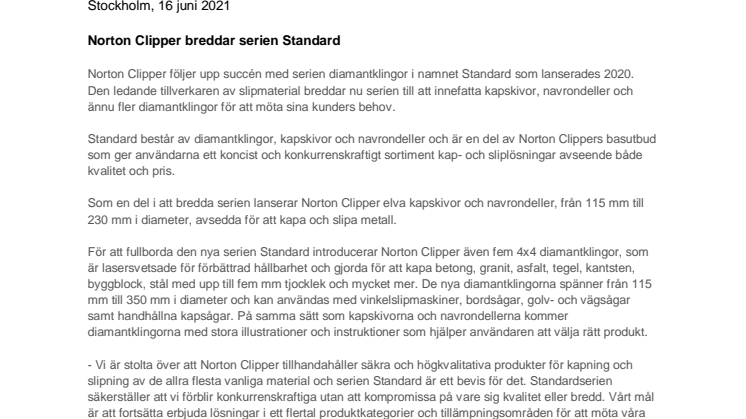 Stockholm, 16 juni 2021

Norton Clipper breddar serien Standard

Norton Clipper följer upp succén med serien diamantklingor i namnet Standard som lanserades 2020. Den ledande tillverkaren av slipmaterial breddar nu serien till att innefatta kapskivor, navrondeller och ännu fler diamantklingor för att möta sina kunders behov.

Standard består av diamantklingor, kapskivor och navrondeller och är en del av Norton Clippers basutbud som ger användarna ett koncist och konkurrenskraftigt sortiment kap- och sliplösningar avseende både kvalitet och pris.

Som en del i att bredda serien lanserar Norton Clipper elva kapskivor och navrondeller, från 115 mm till 230 mm i diameter, avsedda för att kapa och slipa metall.

För att fullborda den nya serien Standard introducerar Norton Clipper även fem 4x4 diamantklingor, som är lasersvetsade för förbättrad hållbarhet och gjorda för att kapa betong, granit, asfalt, tegel, kantsten, byggblock, stål med upp till fem mm tjocklek och mycket mer. De nya diamantklingorna spänner från 115 mm till 350 mm i diameter och kan användas med vinkelslipmaskiner, bordsågar, golv- och vägsågar samt handhållna kapsågar. På samma sätt som kapskivorna och navrondellerna kommer diamantklingorna med stora illustrationer och instruktioner som hjälper användaren att välja rätt produkt.

- Vi är stolta över att Norton Clipper tillhandahåller säkra och högkvalitativa produkter för kapning och slipning av de allra flesta vanliga material och serien Standard är ett bevis för det. Standardserien säkerställer att vi förblir konkurrenskraftiga utan att kompromissa på vare sig kvalitet eller bredd. Vårt mål är att fortsätta erbjuda lösningar i ett flertal produktkategorier och tillämpningsområden för att möta våra